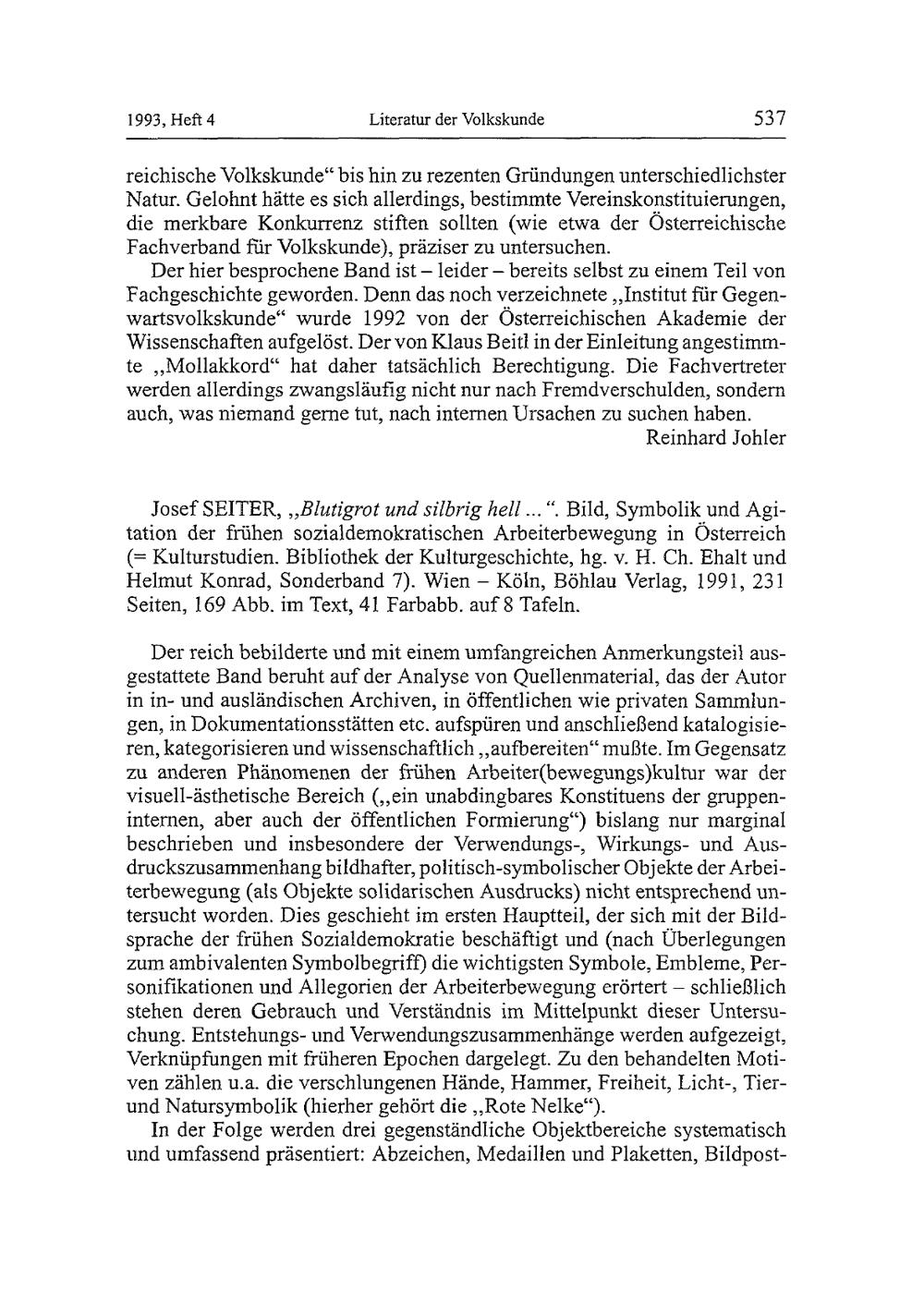 1993, Heft 4 Literatur der Volkskunde 537

reichische Volkskunde“ bis hin zu rezenten Gründungen unterschiedlichster Natur. Gelohnt hätte es sich allerdings, bestimmte Vereinskonstituierungen, die merkbare Konkurrenz stiften sollten (wie etwa der Österreichische Fachverband für Volkskunde), präziser zu untersuchen.

Der hier besprochene Band ist – leider – bereits selbst zu einem Teil von Fachgeschichte geworden. Denn das noch verzeichnete „Institut für Gegenwartsvolkskunde“ wurde 1992 von der Österreichischen Akademie der Wissenschaften aufgelöst. Der von Klaus Beitl in der Einleitung angestimmte „Mollakkord“ hat daher tatsächlich Berechtigung. Die Fachvertreter werden allerdings zwangsläufig nicht nur nach Fremdverschulden, sondern auch, was niemand gerne tut, nach internen Ursachen zu suchen haben.

Reinhard Johler

Josef SEITER, „Blutigrot und silbrig hell ...“. Bild, Symbolik und Agitation der frühen sozialdemokratischen Arbeiterbewegung in Österreich (= Kulturstudien. Bibliothek der Kulturgeschichte, hg. v. H. Ch. Ehalt und Helmut Konrad, Sonderband 7). Wien – Köln, Böhlau Verlag, 1991, 231 Seiten, 169 Abb. im Text, 41 Farbabb. auf 8 Tafeln.

Der reich bebilderte und mit einem umfangreichen Anmerkungsteil ausgestattete Band beruht auf der Analyse von Quellenmaterial, das der Autor in in- und ausländischen Archiven, in öffentlichen wie privaten Sammlungen, in Dokumentationsstätten etc. aufspüren und anschließend katalogisieren, kategorisieren und wissenschaftlich „aufbereiten“ mußte. Im Gegensatz zu anderen Phänomenen der frühen Arbeiter(bewegungs)kultur war der visuell-ästhetische Bereich („ein unabdingbares Konstituens der gruppeninternen, aber auch der öffentlichen Formierung“) bislang nur marginal beschrieben und insbesondere der Verwendungs-, Wirkungs- und Ausdruckszusammenhang bildhafter, politisch-symbolischer Objekte der Arbeiterbewegung (als Objekte solidarischen Ausdrucks) nicht entsprechend untersucht worden. Dies geschieht im ersten Hauptteil, der sich mit der Bildsprache der frühen Sozialdemokratie beschäftigt und (nach Überlegungen zum ambivalenten Symbolbegriff) die wichtigsten Symbole, Embleme, Personifikationen und Allegorien der Arbeiterbewegung erörtert – schließlich stehen deren Gebrauch und Verständnis im Mittelpunkt dieser Untersuchung. Entstehungs- und Verwendungszusammenhänge werden aufgezeigt, Verknüpfungen mit früheren Epochen dargelegt. Zu den behandelten Motiven zählen u.a. die verschlungenen Hände, Hammer, Freiheit, Licht-, Tier- und Natursymbolik (hierher gehört die „Rote Nelke“).

In der Folge werden drei gegenständliche Objektbereiche systematisch und umfassend präsentiert: Abzeichen, Medaillen und Plaketten, Bildpost-